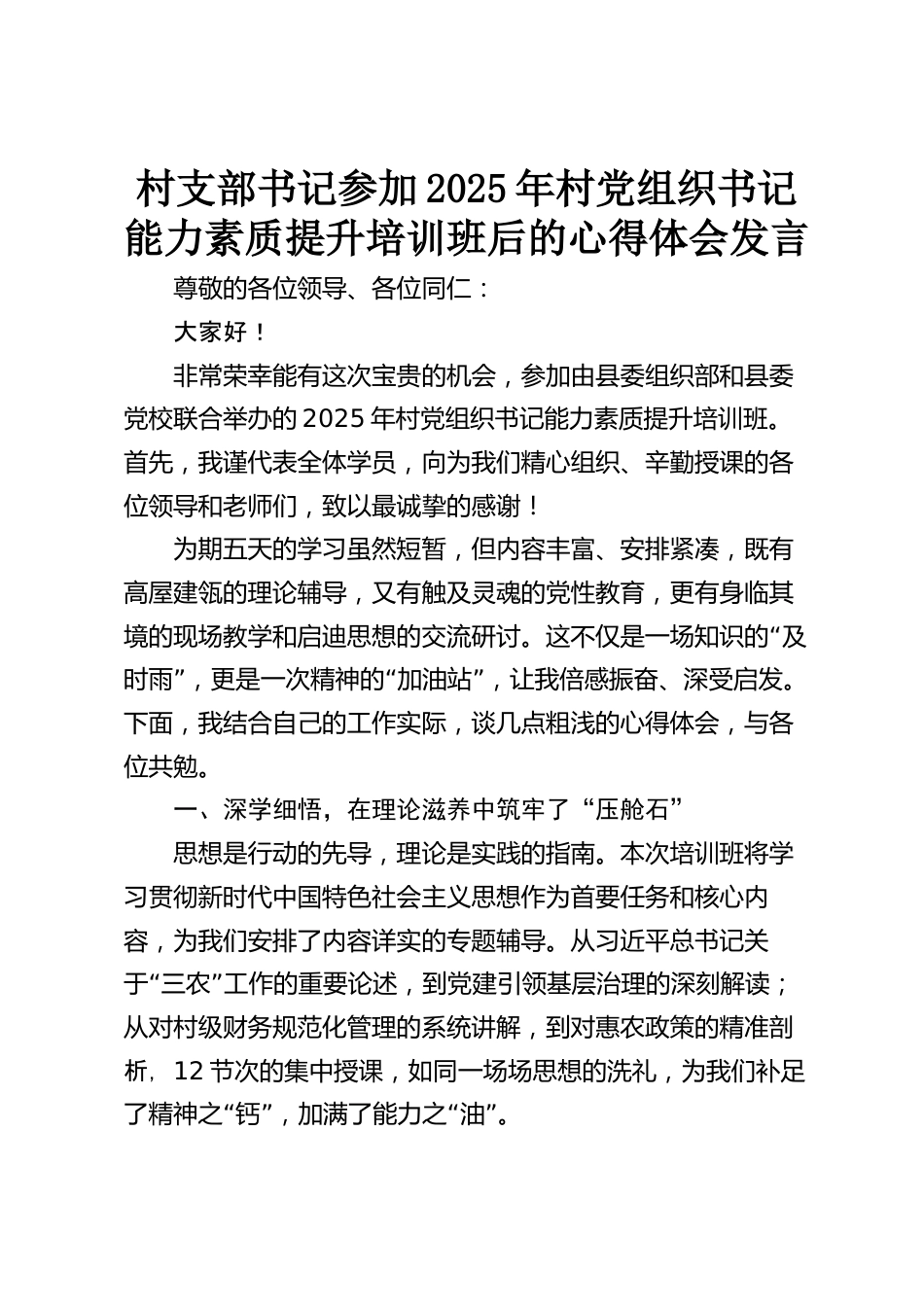 村支部书记参加2025年村党组织书记能力素质提升培训班后的心得体会发言

尊敬的各位领导、各位同仁：

大家好！

非常荣幸能有这次宝贵的机会，参加由县委组织部和县委党校联合举办的2025年村党组织书记能力素质提升培训班。首先，我谨代表全体学员，向为我们精心组织、辛勤授课的各位领导和老师们，致以最诚挚的感谢！

为期五天的学习虽然短暂，但内容丰富、安排紧凑，既有高屋建瓴的理论辅导，又有触及灵魂的党性教育，更有身临其境的现场教学和启迪思想的交流研讨。这不仅是一场知识的“及时雨”，更是一次精神的“加油站”，让我倍感振奋、深受启发。下面，我结合自己的工作实际，谈几点粗浅的心得体会，与各位共勉。

一、深学细悟，在理论滋养中筑牢了“压舱石”

思想是行动的先导，理论是实践的指南。本次培训班将学习贯彻新时代中国特色社会主义思想作为首要任务和核心内容，为我们安排了内容详实的专题辅导。从习近平总书记关于“三农”工作的重要论述，到党建引领基层治理的深刻解读；从对村级财务规范化管理的系统讲解，到对惠农政策的精准剖析，12节次的集中授课，如同一场场思想的洗礼，为我们补足了精神之“钙”，加满了能力之“油”。